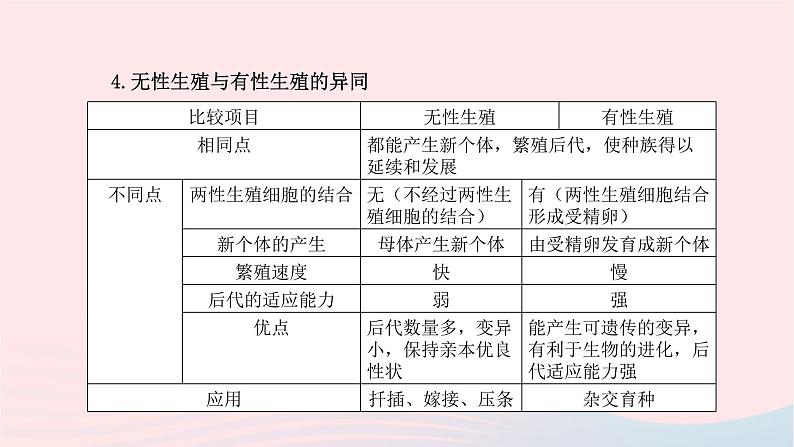 4.无性生殖与有性生殖的异同

| 比较项目 | | 无性生殖 | 有性生殖 |
|---|---|---|---|
| 相同点 | | 都能产生新个体，繁殖后代，使种族得以延续和发展 | |
| 不同点 | 两性生殖细胞的结合 | 无（不经过两性生殖细胞的结合） | 有（两性生殖细胞结合形成受精卵） |
| | 新个体的产生 | 母体产生新个体 | 由受精卵发育成新个体 |
| | 繁殖速度 | 快 | 慢 |
| | 后代的适应能力 | 弱 | 强 |
| | 优点 | 后代数量多，变异小，保持亲本优良性状 | 能产生可遗传的变异，有利于生物的进化，后代适应能力强 |
| 应用 | | 扦插、嫁接、压条 | 杂交育种 |